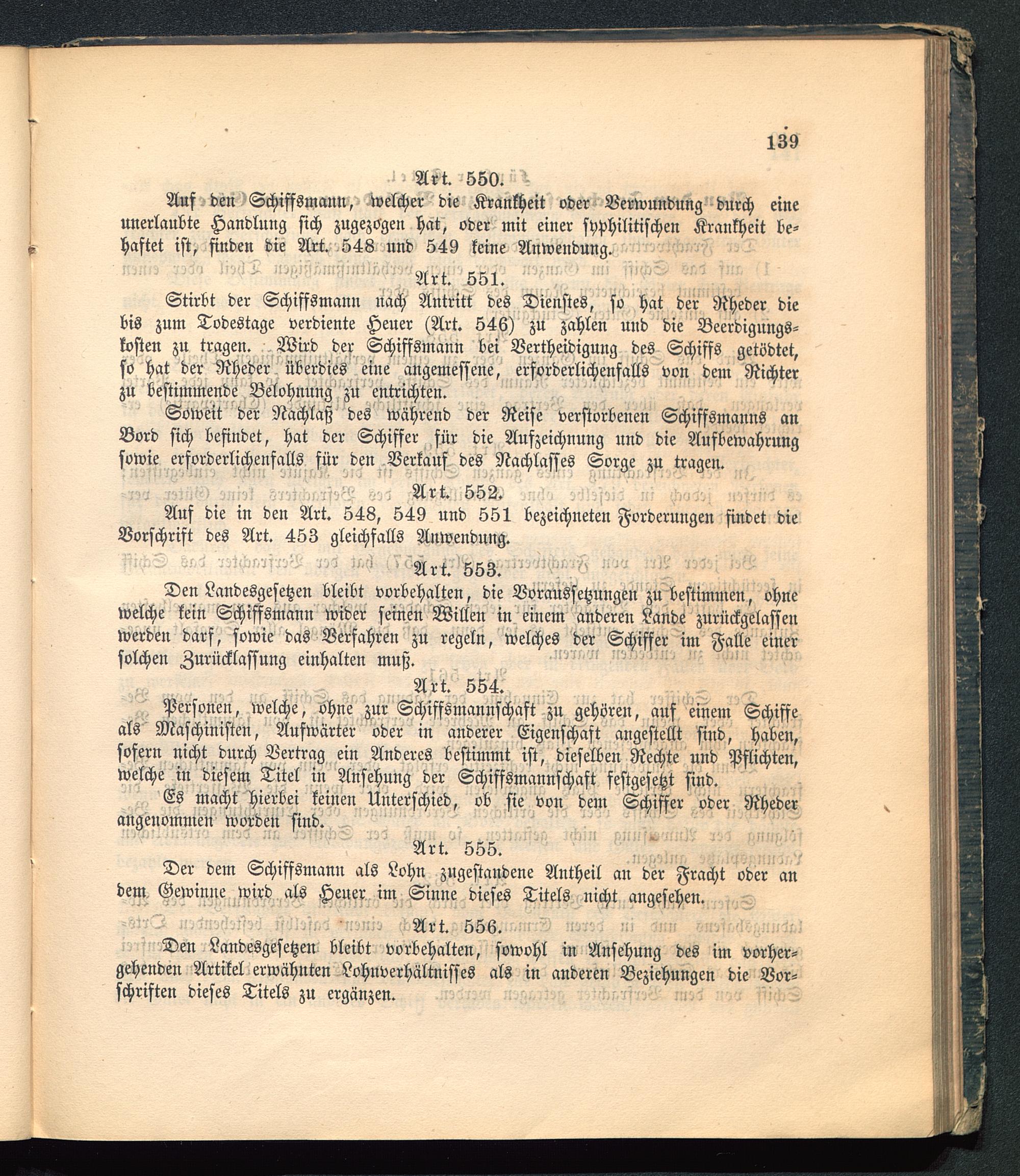 139

Art. 550.

Auf den Schiffsmann, welcher die Krankheit oder Verwundung durch eine unerlaubte Handlung sich zugezogen hat, oder mit einer syphilitischen Krankheit behaftet ist, finden die Art. 548 und 549 keine Anwendung.

Art. 551.

Stirbt der Schiffsmann nach Antritt des Dienstes, so hat der Rheder die bis zum Todestage verdiente Heuer (Art. 546) zu zahlen und die Beerdigungskosten zu tragen. Wird der Schiffsmann bei Vertheidigung des Schiffs getödtet, so hat der Rheder überdies eine angemessene, erforderlichenfalls von dem Richter zu bestimmende Belohnung zu entrichten.

Soweit der Nachlaß des während der Reise verstorbenen Schiffsmanns an Bord sich befindet, hat der Schiffer für die Aufzeichnung und die Aufbewahrung sowie erforderlichenfalls für den Verkauf des Nachlasses Sorge zu tragen.

Art. 552.

Auf die in den Art. 548, 549 und 551 bezeichneten Forderungen findet die Vorschrift des Art. 453 gleichfalls Anwendung.

Art. 553.

Den Landesgesetzen bleibt vorbehalten, die Voraussetzungen zu bestimmen, ohne welche kein Schiffsmann wider seinen Willen in einem anderen Lande zurückgelassen werden darf, sowie das Verfahren zu regeln, welches der Schiffer im Falle einer solchen Zurücklassung einhalten muß.

Art. 554.

Personen, welche, ohne zur Schiffsmannschaft zu gehören, auf einem Schiffe als Maschinisten, Aufwärter oder in anderer Eigenschaft angestellt sind, haben, sofern nicht durch Vertrag ein Anderes bestimmt ist, dieselben Rechte und Pflichten, welche in diesem Titel in Ansehung der Schiffsmannschaft festgesetzt sind.

Es macht hierbei keinen Unterschied, ob sie von dem Schiffer oder Rheder angenommen worden sind.

Art. 555.

Der dem Schiffsmann als Lohn zugestandene Antheil an der Fracht oder an dem Gewinne wird als Heuer im Sinne dieses Titels nicht angesehen.

Art. 556.

Den Landesgesetzen bleibt vorbehalten, sowohl in Ansehung des im vorhergehenden Artikel erwähnten Lohnverhältnisses als in anderen Beziehungen die Vorschriften dieses Titels zu ergänzen.